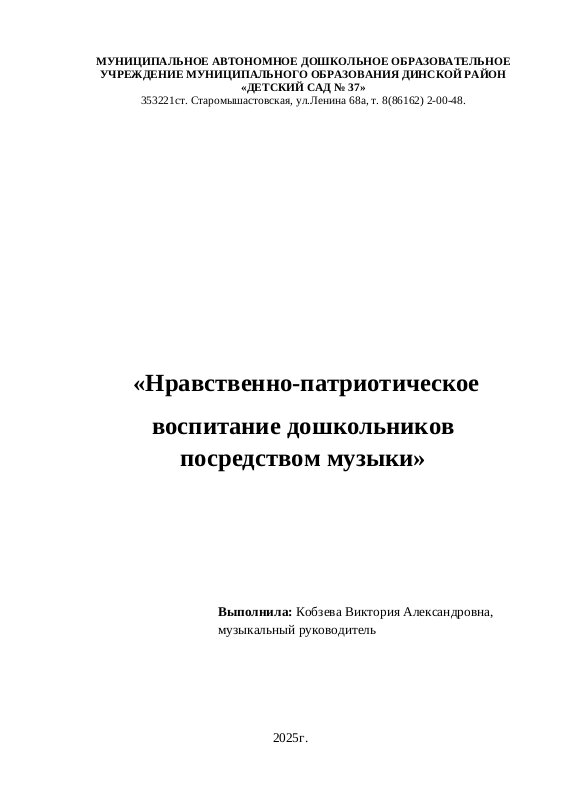 МУНИЦИПАЛЬНОЕ АВТОНОМНОЕ ДОШКОЛЬНОЕ ОБРАЗОВАТЕЛЬНОЕ
УЧРЕЖДЕНИЕ МУНИЦИПАЛЬНОГО ОБРАЗОВАНИЯ ДИНСКОЙ РАЙОН
«ДЕТСКИЙ САД № 37»
353221ст. Старомышастовская, ул.Ленина 68а, т. 8(86162) 2-00-48.

«Нравственно-патриотическое
воспитание дошкольников
посредством музыки»

Выполнила: Кобзева Виктория Александровна,
музыкальный руководитель

2025г.